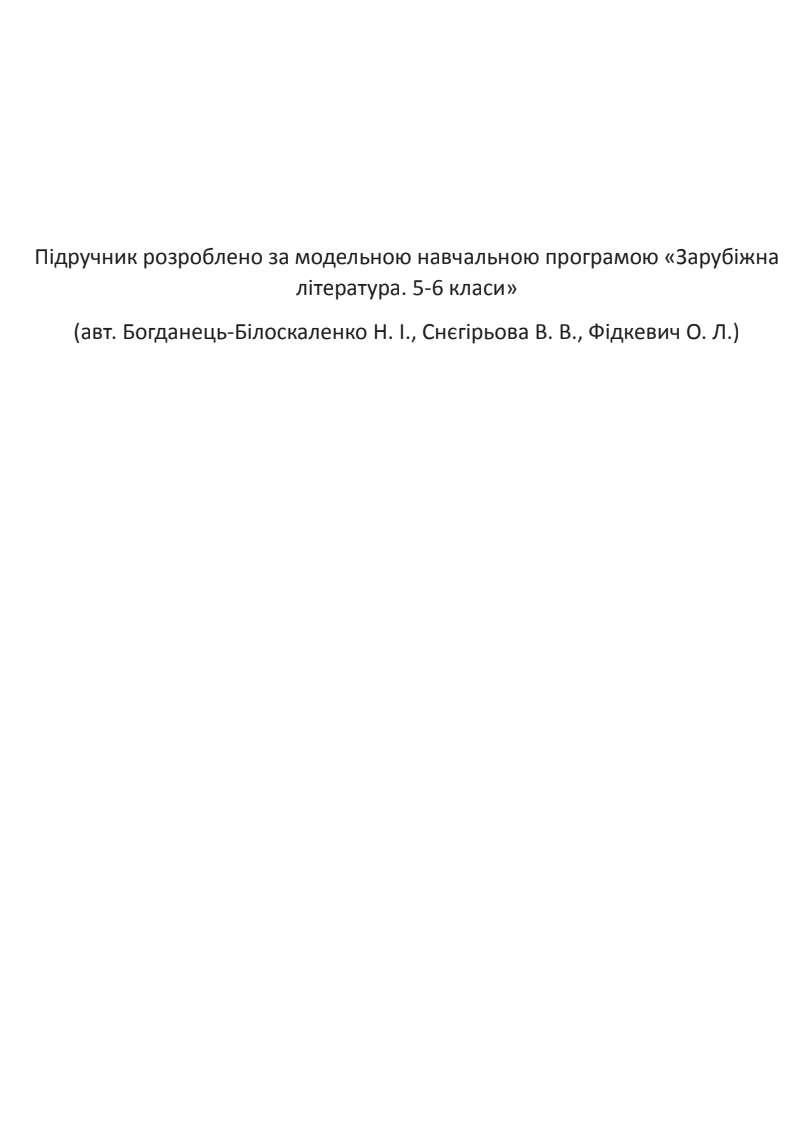 Підручник розроблено за модельною навчальною програмою «Зарубіжна література. 5-6 класи»

(авт. Богданець-Білоскаленко Н. І., Снєгірьова В. В., Фідкевич О. Л.)